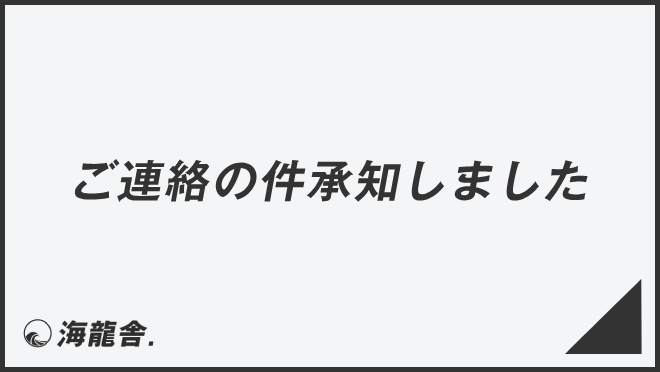 ご連絡の件承知しました

海龍舎.